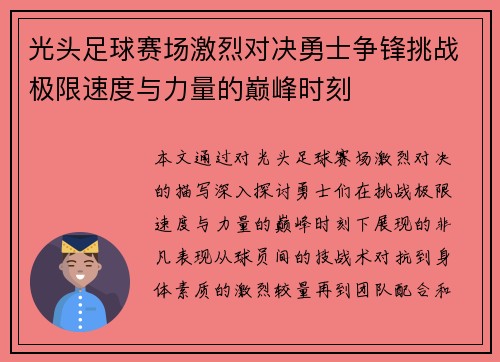 光头足球赛场激烈对决勇士争锋挑战极限速度与力量的巅峰时刻

本文通过对光头足球赛场激烈对决的描写深入探讨勇士们在挑战极限速度与力量的巅峰时刻下展现的非凡表现从球员间的技战术对抗到身体素质的激烈较量再到团队配合和